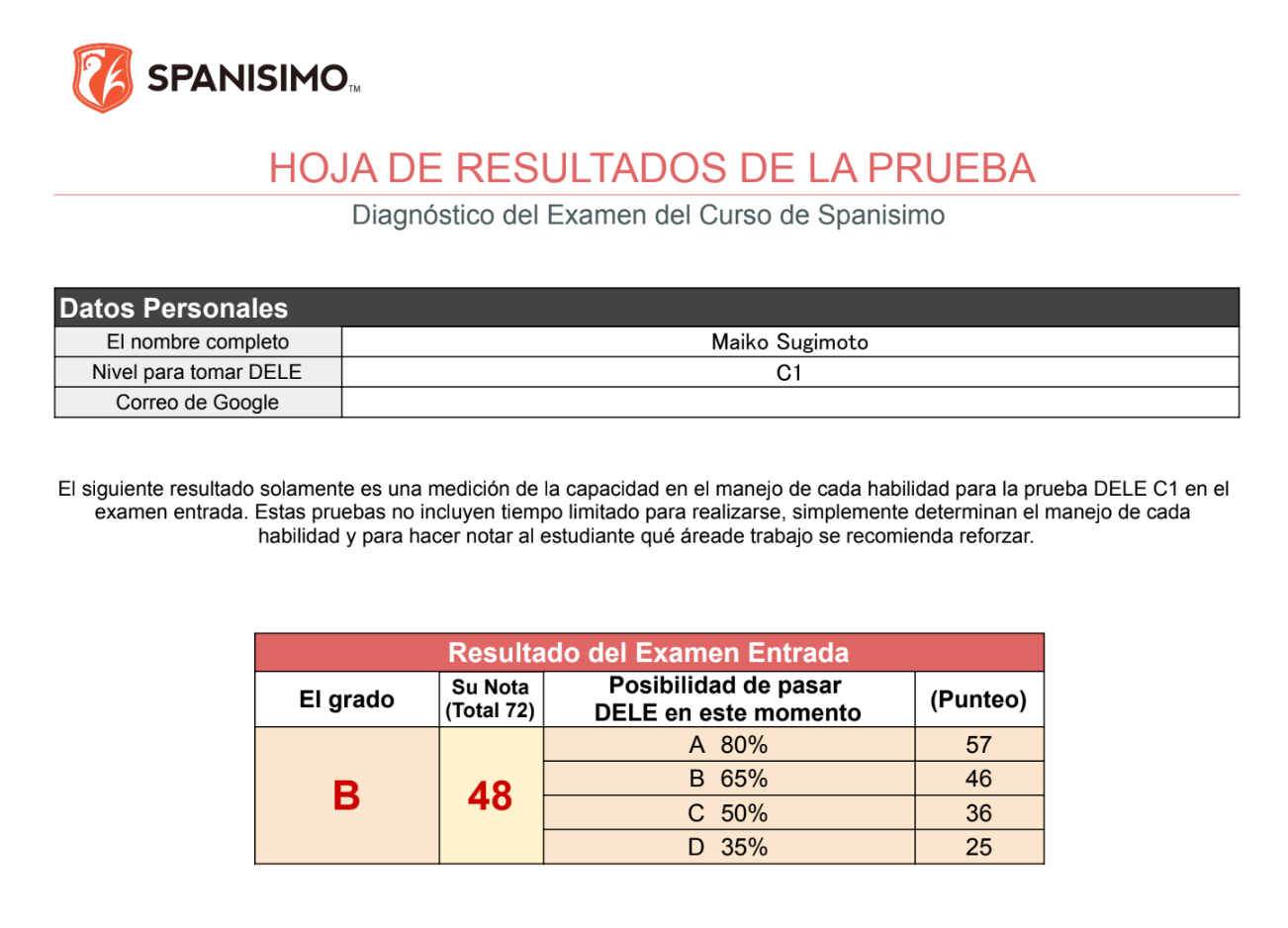 SPANISIMO™

HOJA DE RESULTADOS DE LA PRUEBA

Diagnóstico del Examen del Curso de Spanisimo

| Datos Personales | |
|---|---|
| El nombre completo | Maiko Sugimoto |
| Nivel para tomar DELE | C1 |
| Correo de Google | |

El siguiente resultado solamente es una medición de la capacidad en el manejo de cada habilidad para la prueba DELE C1 en el examen entrada. Estas pruebas no incluyen tiempo limitado para realizarse, simplemente determinan el manejo de cada habilidad y para hacer notar al estudiante qué áreade trabajo se recomienda reforzar.

Resultado del Examen Entrada

| El grado | Su Nota (Total 72) | Posibilidad de pasar DELE en este momento | (Punteo) |
|---|---|---|---|
| B | 48 | A 80% | 57 |
| | | B 65% | 46 |
| | | C 50% | 36 |
| | | D 35% | 25 |